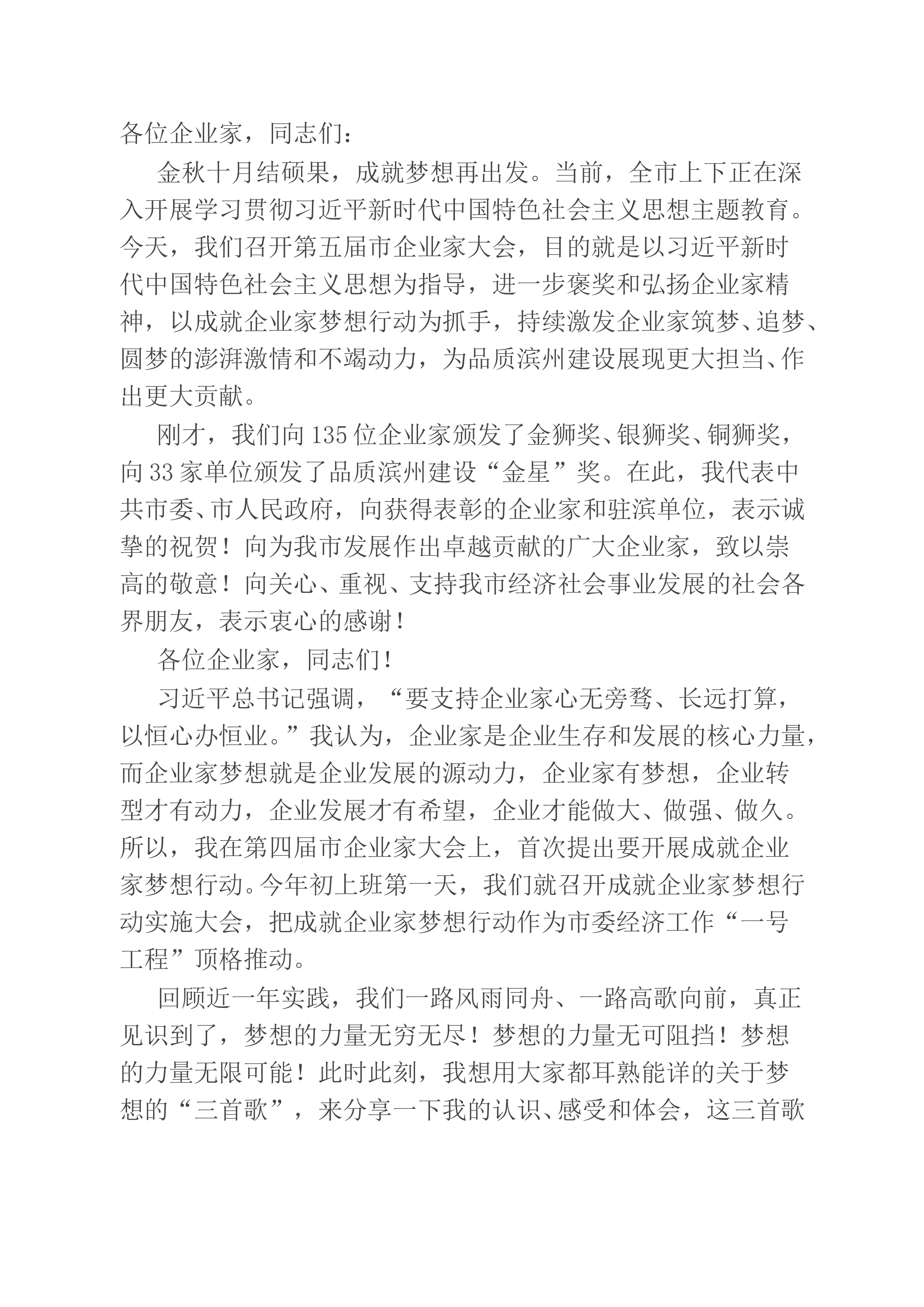 各位企业家，同志们：

金秋十月结硕果，成就梦想再出发。当前，全市上下正在深入开展学习贯彻习近平新时代中国特色社会主义思想主题教育。今天，我们召开第五届市企业家大会，目的就是以习近平新时代中国特色社会主义思想为指导，进一步褒奖和弘扬企业家精神，以成就企业家梦想行动为抓手，持续激发企业家筑梦、追梦、圆梦的澎湃激情和不竭动力，为品质滨州建设展现更大担当、作出更大贡献。

刚才，我们向135位企业家颁发了金狮奖、银狮奖、铜狮奖，向33家单位颁发了品质滨州建设“金星”奖。在此，我代表中共市委、市人民政府，向获得表彰的企业家和驻滨单位，表示诚挚的祝贺！向为我市发展作出卓越贡献的广大企业家，致以崇高的敬意！向关心、重视、支持我市经济社会事业发展的社会各界朋友，表示衷心的感谢！

各位企业家，同志们！

习近平总书记强调，“要支持企业家心无旁骛、长远打算，以恒心办恒业。”我认为，企业家是企业生存和发展的核心力量，而企业家梦想就是企业发展的源动力，企业家有梦想，企业转型才有动力，企业发展才有希望，企业才能做大、做强、做久。所以，我在第四届市企业家大会上，首次提出要开展成就企业家梦想行动。今年初上班第一天，我们就召开成就企业家梦想行动实施大会，把成就企业家梦想行动作为市委经济工作“一号工程”顶格推动。

回顾近一年实践，我们一路风雨同舟、一路高歌向前，真正见识到了，梦想的力量无穷无尽！梦想的力量无可阻挡！梦想的力量无限可能！此时此刻，我想用大家都耳熟能详的关于梦想的“三首歌”，来分享一下我的认识、感受和体会，这三首歌